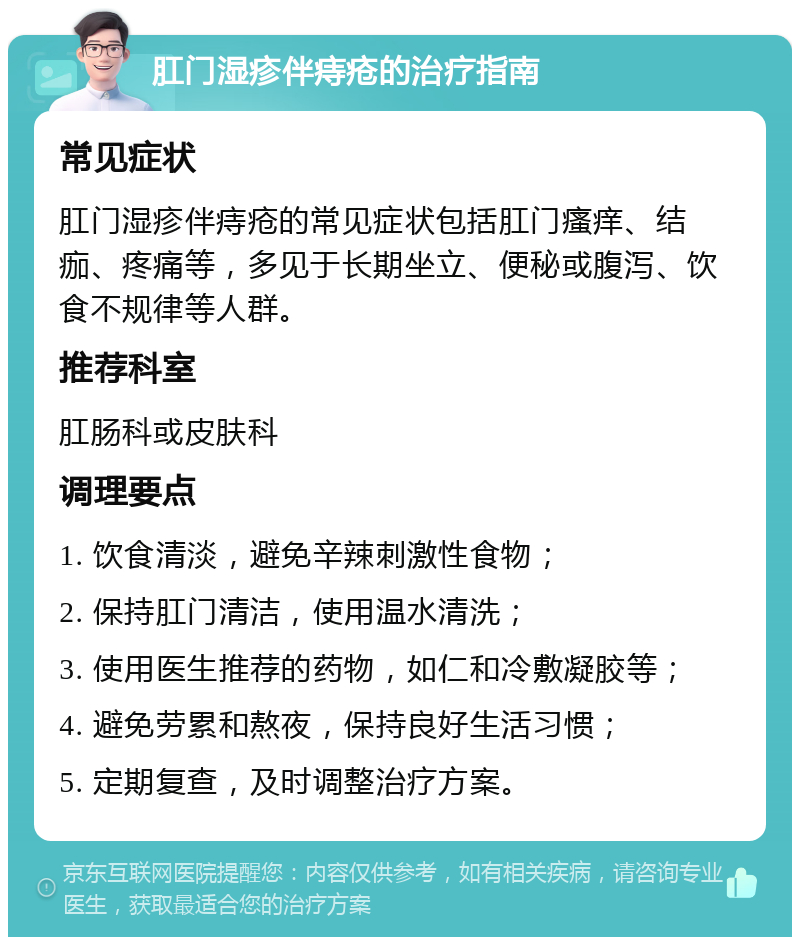 肛门湿疹伴痔疮的治疗指南

常见症状

肛门湿疹伴痔疮的常见症状包括肛门瘙痒、结痂、疼痛等，多见于长期坐立、便秘或腹泻、饮食不规律等人群。

推荐科室

肛肠科或皮肤科

调理要点

1. 饮食清淡，避免辛辣刺激性食物；

2. 保持肛门清洁，使用温水清洗；

3. 使用医生推荐的药物，如仁和冷敷凝胶等；

4. 避免劳累和熬夜，保持良好生活习惯；

5. 定期复查，及时调整治疗方案。

京东互联网医院提醒您：内容仅供参考，如有相关疾病，请咨询专业医生，获取最适合您的治疗方案